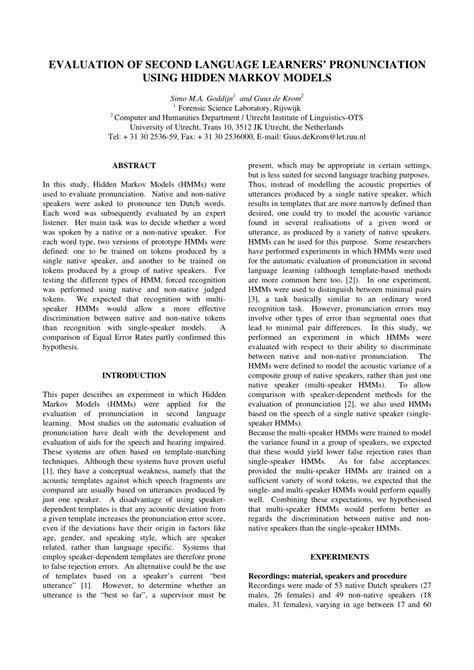 EVALUATION OF SECOND LANGUAGE LEARNERS' PRONUNCIATION USING HIDDEN MARKOV MODELS

Simo M.A. Goddijn$^1$ and Guus de Krom$^2$
$^1$ Forensic Science Laboratory, Rijswijk
$^2$ Computer and Humanities Department / Utrecht Institute of Linguistics-OTS
University of Utrecht, Trans 10, 3512 JK Utrecht, the Netherlands
Tel: + 31 30 2536-59, Fax: + 31 30 2536000, E-mail: Guus.deKrom@let.ruu.nl

ABSTRACT

In this study, Hidden Markov Models (HMMs) were used to evaluate pronunciation. Native and non-native speakers were asked to pronounce ten Dutch words. Each word was subsequently evaluated by an expert listener. Her main task was to decide whether a word was spoken by a native or a non-native speaker. For each word type, two versions of prototype HMMs were defined: one to be trained on tokens produced by a single native speaker, and another to be trained on tokens produced by a group of native speakers. For testing the different types of HMM, forced recognition was performed using native and non-native judged tokens. We expected that recognition with multi-speaker HMMs would allow a more effective discrimination between native and non-native tokens than recognition with single-speaker models. A comparison of Equal Error Rates partly confirmed this hypothesis.

INTRODUCTION

This paper describes an experiment in which Hidden Markov Models (HMMs) were applied for the evaluation of pronunciation in second language learning. Most studies on the automatic evaluation of pronunciation have dealt with the development and evaluation of aids for the speech and hearing impaired. These systems are often based on template-matching techniques. Although these systems have proven useful [1], they have a conceptual weakness, namely that the acoustic templates against which speech fragments are compared are usually based on utterances produced by just one speaker. A disadvantage of using speaker-dependent templates is that any acoustic deviation from a given template increases the pronunciation error score, even if the deviations have their origin in factors like age, gender, and speaking style, which are speaker related, rather than language specific. Systems that employ speaker-dependent templates are therefore prone to false rejection errors. An alternative could be the use of templates based on a speaker's current "best utterance" [1]. However, to determine whether an utterance is the "best so far", a supervisor must be present, which may be appropriate in certain settings, but is less suited for second language teaching purposes. Thus, instead of modelling the acoustic properties of utterances produced by a single native speaker, which results in templates that are more narrowly defined than desired, one could try to model the acoustic variance found in several realisations of a given word or utterance, as produced by a variety of native speakers. HMMs can be used for this purpose. Some researchers have performed experiments in which HMMs were used for the automatic evaluation of pronunciation in second language learning (although template-based methods are more common here too, [2]). In one experiment, HMMs were used to distinguish between minimal pairs [3], a task basically similar to an ordinary word recognition task. However, pronunciation errors may involve other types of error than segmental ones that lead to minimal pair differences. In this study, we performed an experiment in which HMMs were evaluated with respect to their ability to discriminate between native and non-native pronunciation. The HMMs were defined to model the acoustic variance of a composite group of native speakers, rather than just one native speaker (multi-speaker HMMs). To allow comparison with speaker-dependent methods for the evaluation of pronunciation [2], we also used HMMs based on the speech of a single native speaker (single-speaker HMMs).
Because the multi-speaker HMMs were trained to model the variance found in a group of speakers, we expected that these would yield lower false rejection rates than single-speaker HMMs. As for false acceptances: provided the multi-speaker HMMs are trained on a sufficient variety of word tokens, we expected that the single- and multi-speaker HMMs would perform equally well. Combining these expectations, we hypothesised that multi-speaker HMMs would perform better as regards the discrimination between native and non-native speakers than the single-speaker HMMs.

EXPERIMENTS

Recordings: material, speakers and procedure
Recordings were made of 53 native Dutch speakers (27 males, 26 females) and 49 non-native speakers (18 males, 31 females), varying in age between 17 and 60